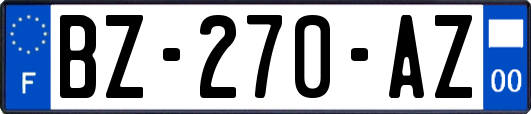 F
BZ-270-AZ
00